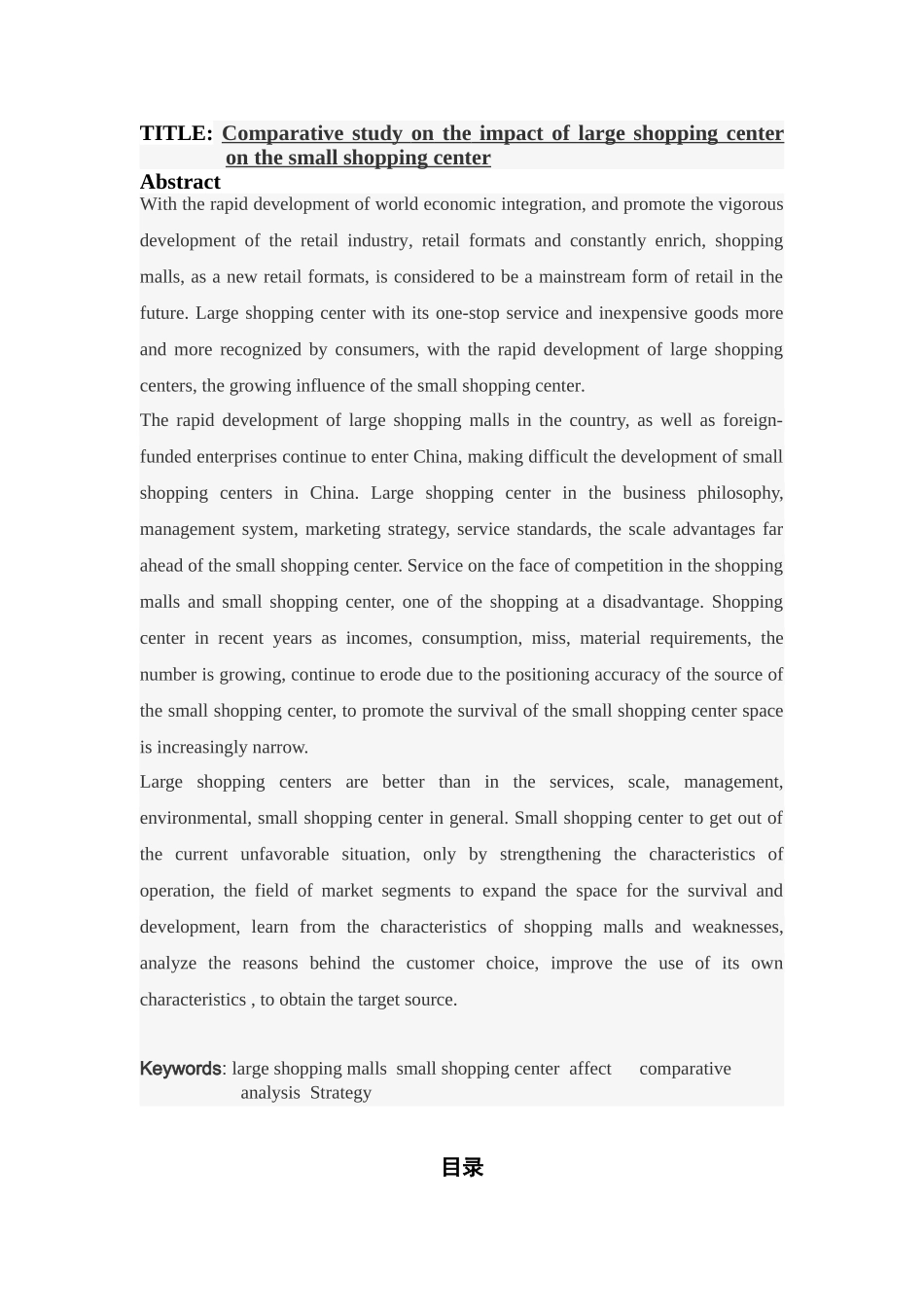 TITLE: Comparative study on the impact of large shopping center on the small shopping center

Abstract

With the rapid development of world economic integration, and promote the vigorous development of the retail industry, retail formats and constantly enrich, shopping malls, as a new retail formats, is considered to be a mainstream form of retail in the future. Large shopping center with its one-stop service and inexpensive goods more and more recognized by consumers, with the rapid development of large shopping centers, the growing influence of the small shopping center.

The rapid development of large shopping malls in the country, as well as foreign-funded enterprises continue to enter China, making difficult the development of small shopping centers in China. Large shopping center in the business philosophy, management system, marketing strategy, service standards, the scale advantages far ahead of the small shopping center. Service on the face of competition in the shopping malls and small shopping center, one of the shopping at a disadvantage. Shopping center in recent years as incomes, consumption, miss, material requirements, the number is growing, continue to erode due to the positioning accuracy of the source of the small shopping center, to promote the survival of the small shopping center space is increasingly narrow.

Large shopping centers are better than in the services, scale, management, environmental, small shopping center in general. Small shopping center to get out of the current unfavorable situation, only by strengthening the characteristics of operation, the field of market segments to expand the space for the survival and development, learn from the characteristics of shopping malls and weaknesses, analyze the reasons behind the customer choice, improve the use of its own characteristics , to obtain the target source.

Keywords: large shopping malls small shopping center affect comparative analysis Strategy

目录